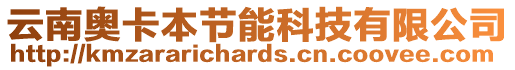 云南奥卡本节能科技有限公司
http://kmzararichards.cn.coovee.com